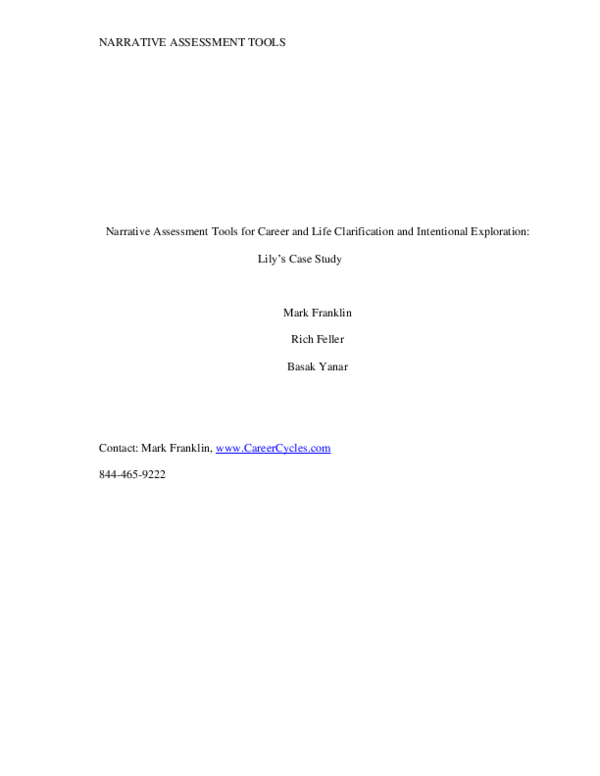 NARRATIVE ASSESSMENT TOOLS

Narrative Assessment Tools for Career and Life Clarification and Intentional Exploration: Lily's Case Study

Mark Franklin

Rich Feller

Basak Yanar

Contact: Mark Franklin, www.CareerCycles.com

844-465-9222